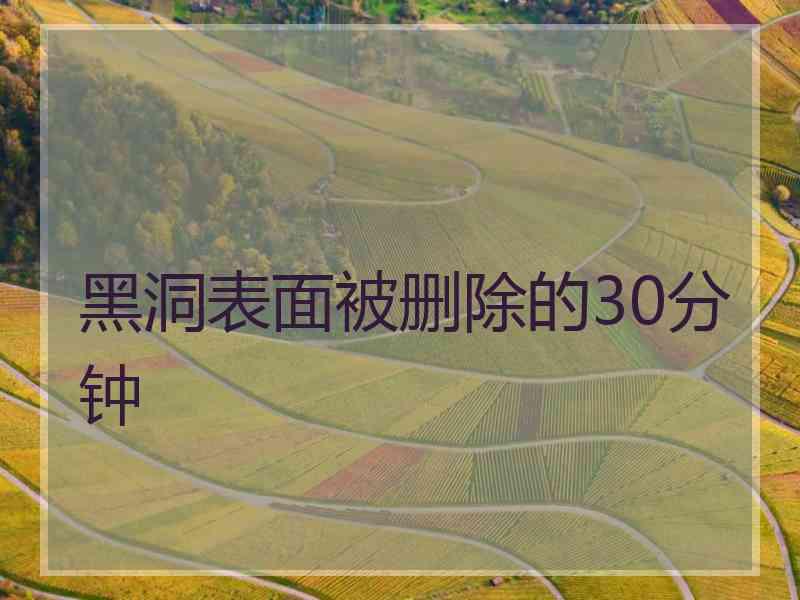 黑洞表面被删除的30分钟